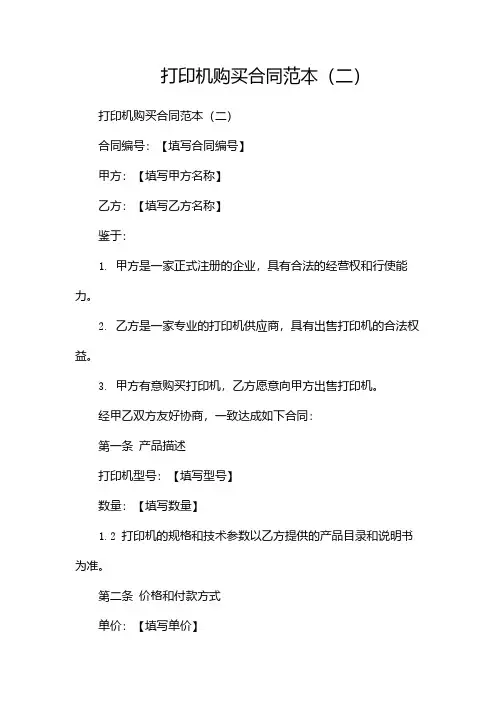 打印机购买合同范本（二）

打印机购买合同范本（二）

合同编号：【填写合同编号】

甲方：【填写甲方名称】

乙方：【填写乙方名称】

鉴于：

1. 甲方是一家正式注册的企业，具有合法的经营权和行使能力。

2. 乙方是一家专业的打印机供应商，具有出售打印机的合法权益。

3. 甲方有意购买打印机，乙方愿意向甲方出售打印机。

经甲乙双方友好协商，一致达成如下合同：

第一条 产品描述

打印机型号：【填写型号】

数量：【填写数量】

1.2 打印机的规格和技术参数以乙方提供的产品目录和说明书为准。

第二条 价格和付款方式

单价：【填写单价】